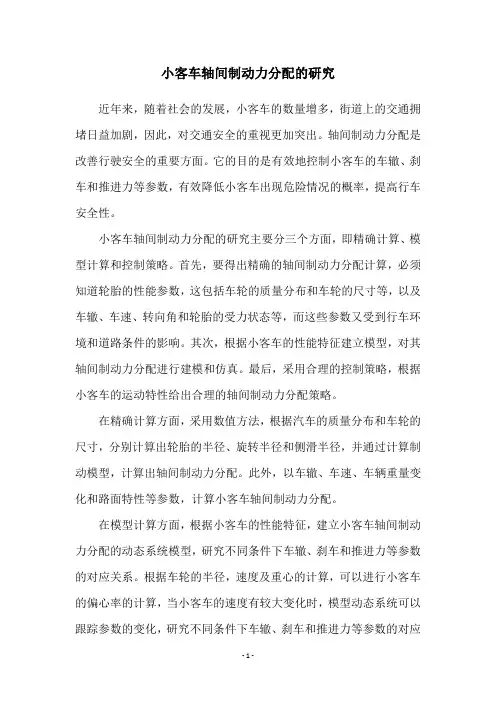 小客车轴间制动力分配的研究

近年来，随着社会的发展，小客车的数量增多，街道上的交通拥堵日益加剧，因此，对交通安全的重视更加突出。轴间制动力分配是改善行驶安全的重要方面。它的目的是有效地控制小客车的车辙、刹车和推进力等参数，有效降低小客车出现危险情况的概率，提高行车安全性。

小客车轴间制动力分配的研究主要分三个方面，即精确计算、模型计算和控制策略。首先，要得出精确的轴间制动力分配计算，必须知道轮胎的性能参数，这包括车轮的质量分布和车轮的尺寸等，以及车辙、车速、转向角和轮胎的受力状态等，而这些参数又受到行车环境和道路条件的影响。其次，根据小客车的性能特征建立模型，对其轴间制动力分配进行建模和仿真。最后，采用合理的控制策略，根据小客车的运动特性给出合理的轴间制动力分配策略。

在精确计算方面，采用数值方法，根据汽车的质量分布和车轮的尺寸，分别计算出轮胎的半径、旋转半径和侧滑半径，并通过计算制动模型，计算出轴间制动力分配。此外，以车辙、车速、车辆重量变化和路面特性等参数，计算小客车轴间制动力分配。

在模型计算方面，根据小客车的性能特征，建立小客车轴间制动力分配的动态系统模型，研究不同条件下车辙、刹车和推进力等参数的对应关系。根据车轮的半径，速度及重心的计算，可以进行小客车的偏心率的计算，当小客车的速度有较大变化时，模型动态系统可以跟踪参数的变化，研究不同条件下车辙、刹车和推进力等参数的对应

- 1 -